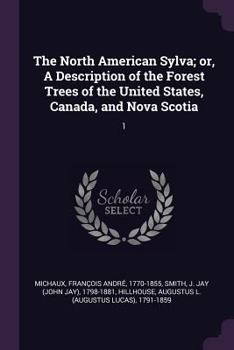 The North American Sylva; or, A Description of the Forest Trees of the United States, Canada, and Nova Scotia

1

Scholar SELECT

MICHAUX, FRANÇOIS ANDRÉ, 1770-1855, SMITH, J. JAY (JOHN JAY), 1798-1881, HILLHOUSE, AUGUSTUS L. (AUGUSTUS LUCAS), 1791-1859